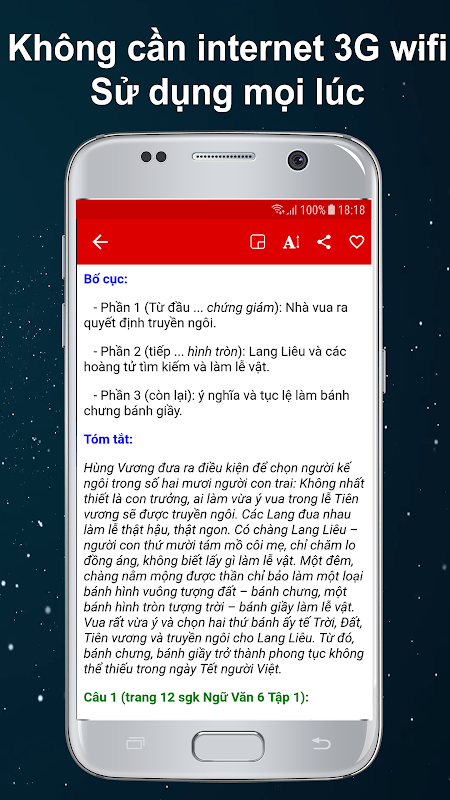 Không cần internet 3G wifi
Sử dụng mọi lúc

100% 18:18

Bố cục:

- Phần 1 (Từ đầu ... chứng giám): Nhà vua ra quyết định truyền ngôi.

- Phần 2 (tiếp ... hình tròn): Lang Liêu và các hoàng tử tìm kiếm và làm lễ vật.

- Phần 3 (còn lại): ý nghĩa và tục lệ làm bánh chưng bánh giầy.

Tóm tắt:

Hùng Vương đưa ra điều kiện để chọn người kế ngôi trong số hai mươi người con trai: Không nhất thiết là con trưởng, ai làm vừa ý vua trong lễ Tiên vương sẽ được truyền ngôi. Các Lang đua nhau làm lễ thật hậu, thật ngon. Có chàng Lang Liêu – người con thứ mười tám mồ côi mẹ, chỉ chăm lo đồng áng, không biết lấy gì làm lễ vật. Một đêm, chàng nằm mộng được thần chỉ bảo làm một loại bánh hình vuông tượng đất – bánh chưng, một bánh hình tròn tượng trời – bánh giầy làm lễ vật. Vua rất vừa ý và chọn hai thứ bánh ấy tế Trời, Đất, Tiên vương và truyền ngôi cho Lang Liêu. Từ đó, bánh chưng, bánh giầy trở thành phong tục không thể thiếu trong ngày Tết người Việt.

Câu 1 (trang 12 sgk Ngữ Văn 6 Tập 1):